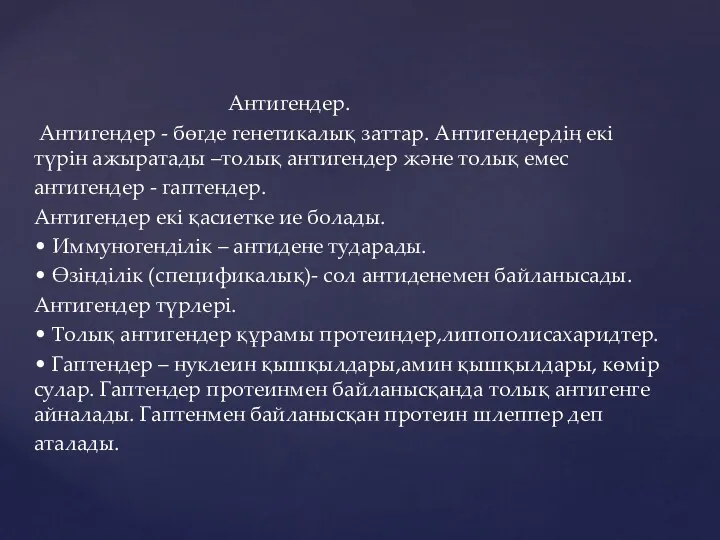 Антигендер.

Антигендер - бөгде генетикалық заттар. Антигендердің екі түрін ажыратады –толық антигендер және толық емес антигендер - гаптендер.

Антигендер екі қасиетке ие болады.

• Иммуногенділік – антидене тударады.

• Өзінділік (спецификалық)- сол антиденемен байланысады.

Антигендер түрлері.

• Толық антигендер құрамы протеиндер,липополисахаридтер.

• Гаптендер – нуклеин қышқылдары,амин қышқылдары, көмір сулар. Гаптендер протеинмен байланысқанда толық антигенге айналады. Гаптенмен байланысқан протеин шлеппер деп аталады.